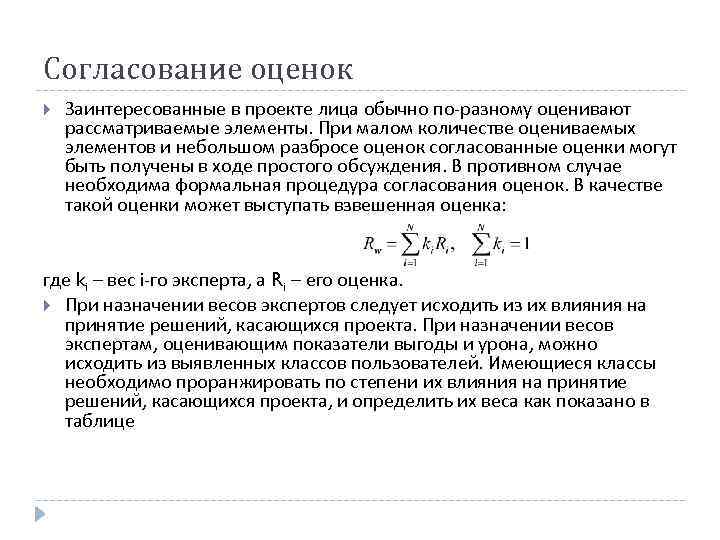 Согласование оценок

Заинтересованные в проекте лица обычно по-разному оценивают рассматриваемые элементы. При малом количестве оцениваемых элементов и небольшом разбросе оценок согласованные оценки могут быть получены в ходе простого обсуждения. В противном случае необходима формальная процедура согласования оценок. В качестве такой оценки может выступать взвешенная оценка:

$R_w = \sum_{i=1}^{N} k_i R_i, \quad \sum_{i=1}^{N} k_i = 1$

где $k_i$ – вес i-го эксперта, а $R_i$ – его оценка.

При назначении весов экспертов следует исходить из их влияния на принятие решений, касающихся проекта. При назначении весов экспертам, оценивающим показатели выгоды и урона, можно исходить из выявленных классов пользователей. Имеющиеся классы необходимо проранжировать по степени их влияния на принятие решений, касающихся проекта, и определить их веса как показано в таблице